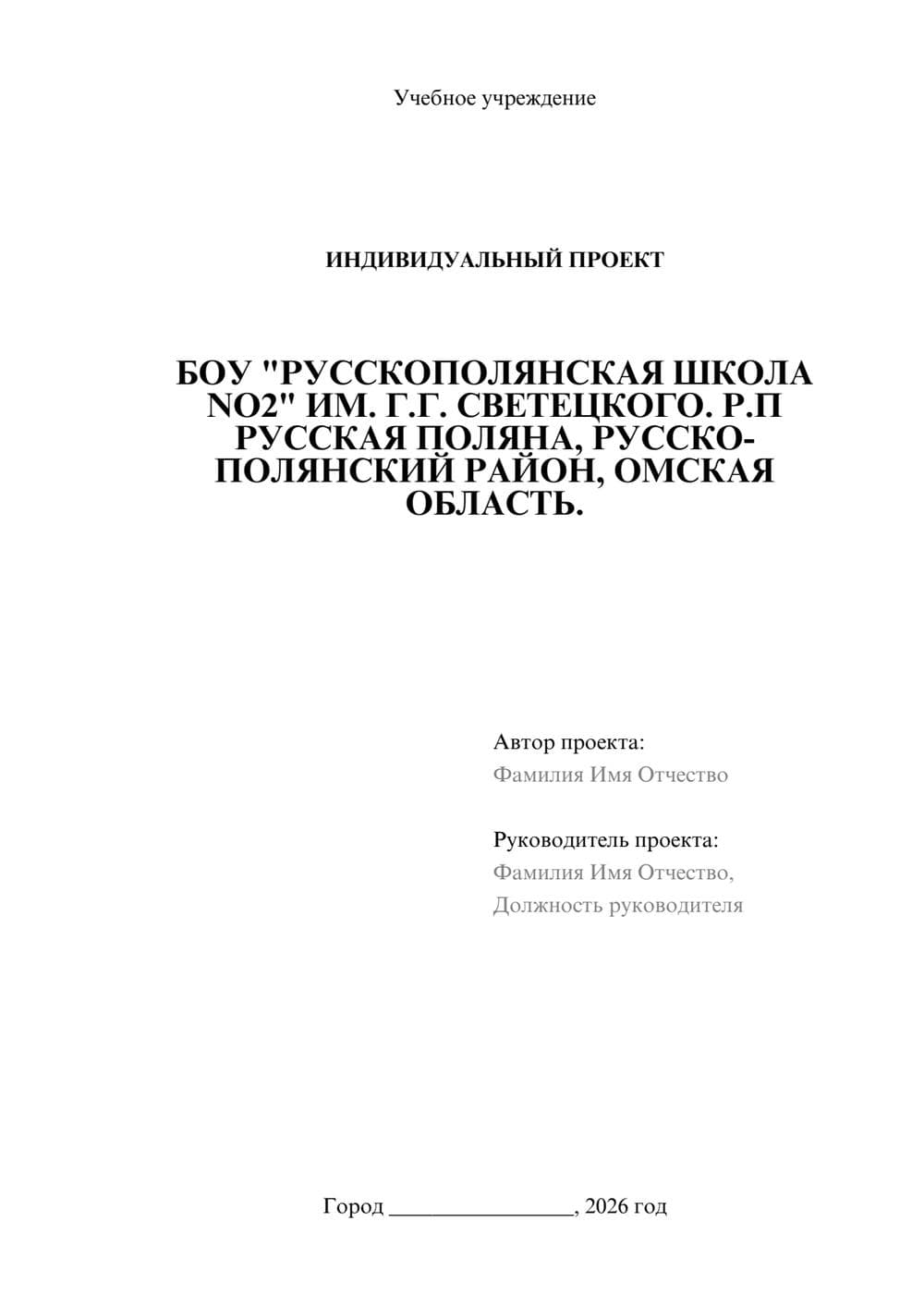 Учебное учреждение

ИНДИВИДУАЛЬНЫЙ ПРОЕКТ

БОУ "РУССКОПОЛЯНСКАЯ ШКОЛА NO2" ИМ. Г.Г. СВЕТЕЦКОГО. Р.П РУССКАЯ ПОЛЯНА, РУССКО-ПОЛЯНСКИЙ РАЙОН, ОМСКАЯ ОБЛАСТЬ.

Автор проекта:
Фамилия Имя Отчество

Руководитель проекта:
Фамилия Имя Отчество,
Должность руководителя

Город ________________, 2026 год